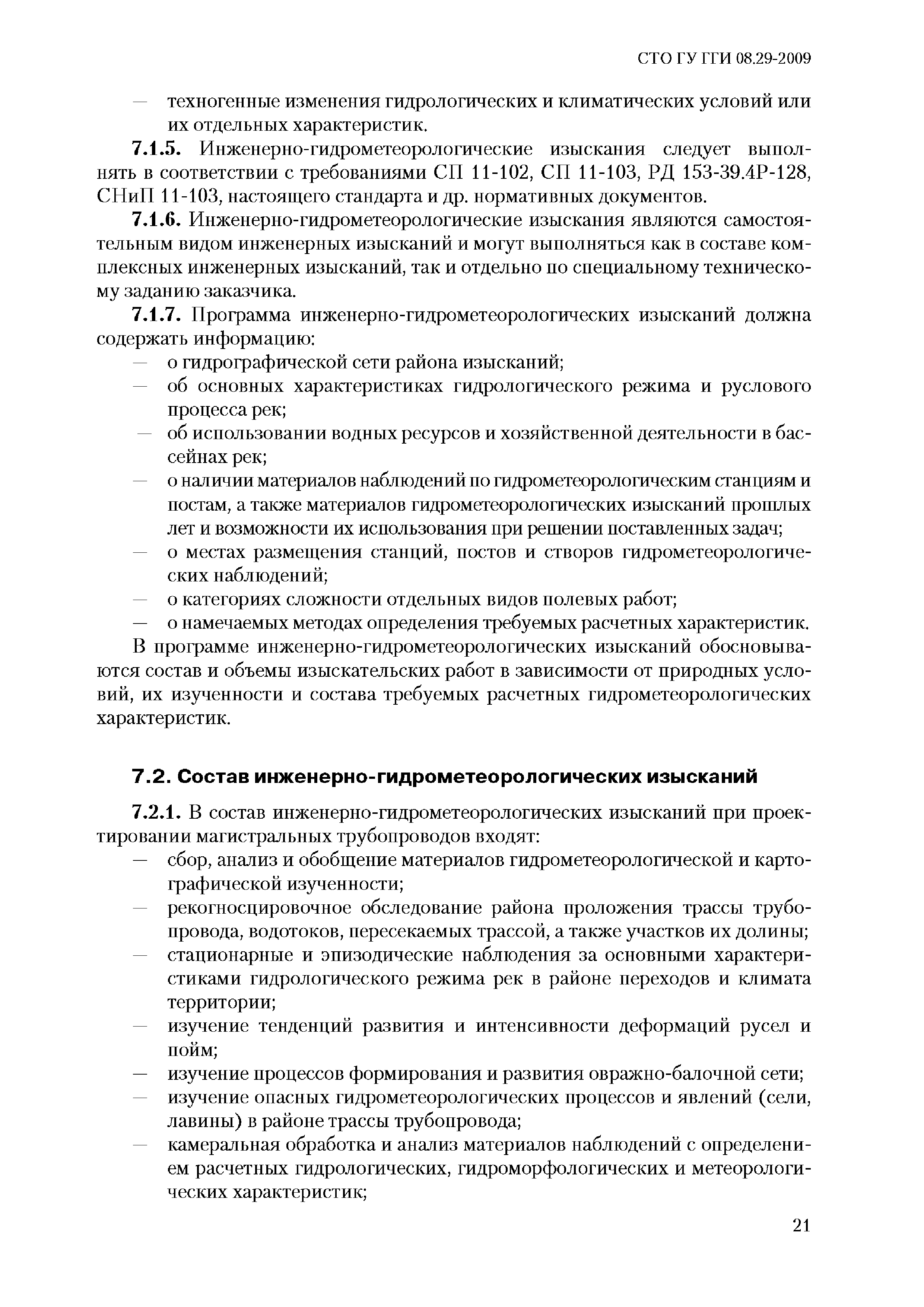 СТО ГУ ГГИ 08.29-2009

— техногенные изменения гидрологических и климатических условий или их отдельных характеристик.

**7.1.5.** Инженерно-гидрометеорологические изыскания следует выполнять в соответствии с требованиями СП 11-102, СП 11-103, РД 153-39.4Р-128, СНиП 11-103, настоящего стандарта и др. нормативных документов.

**7.1.6.** Инженерно-гидрометеорологические изыскания являются самостоятельным видом инженерных изысканий и могут выполняться как в составе комплексных инженерных изысканий, так и отдельно по специальному техническому заданию заказчика.

**7.1.7.** Программа инженерно-гидрометеорологических изысканий должна содержать информацию:
— о гидрографической сети района изысканий;
— об основных характеристиках гидрологического режима и руслового процесса рек;
— об использовании водных ресурсов и хозяйственной деятельности в бассейнах рек;
— о наличии материалов наблюдений по гидрометеорологическим станциям и постам, а также материалов гидрометеорологических изысканий прошлых лет и возможности их использования при решении поставленных задач;
— о местах размещения станций, постов и створов гидрометеорологических наблюдений;
— о категориях сложности отдельных видов полевых работ;
— о намечаемых методах определения требуемых расчетных характеристик.

В программе инженерно-гидрометеорологических изысканий обосновываются состав и объемы изыскательских работ в зависимости от природных условий, их изученности и состава требуемых расчетных гидрометеорологических характеристик.

**7.2. Состав инженерно-гидрометеорологических изысканий**

**7.2.1.** В состав инженерно-гидрометеорологических изысканий при проектировании магистральных трубопроводов входят:
— сбор, анализ и обобщение материалов гидрометеорологической и картографической изученности;
— рекогносцировочное обследование района проложения трассы трубопровода, водотоков, пересекаемых трассой, а также участков их долины;
— стационарные и эпизодические наблюдения за основными характеристиками гидрологического режима рек в районе переходов и климата территории;
— изучение тенденций развития и интенсивности деформаций русел и пойм;
— изучение процессов формирования и развития овражно-балочной сети;
— изучение опасных гидрометеорологических процессов и явлений (сели, лавины) в районе трассы трубопровода;
— камеральная обработка и анализ материалов наблюдений с определением расчетных гидрологических, гидроморфологических и метеорологических характеристик;

21